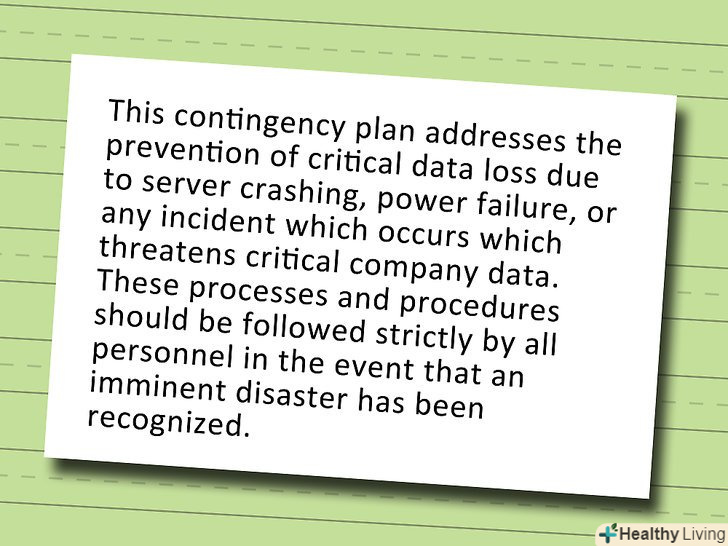 This contingency plan addresses the prevention of critical data loss due to server crashing, power failure, or any incident which occurs which threatens critical company data. These processes and procedures should be followed strictly by all personnel in the event that an imminent disaster has been recognized.

Healthy Living